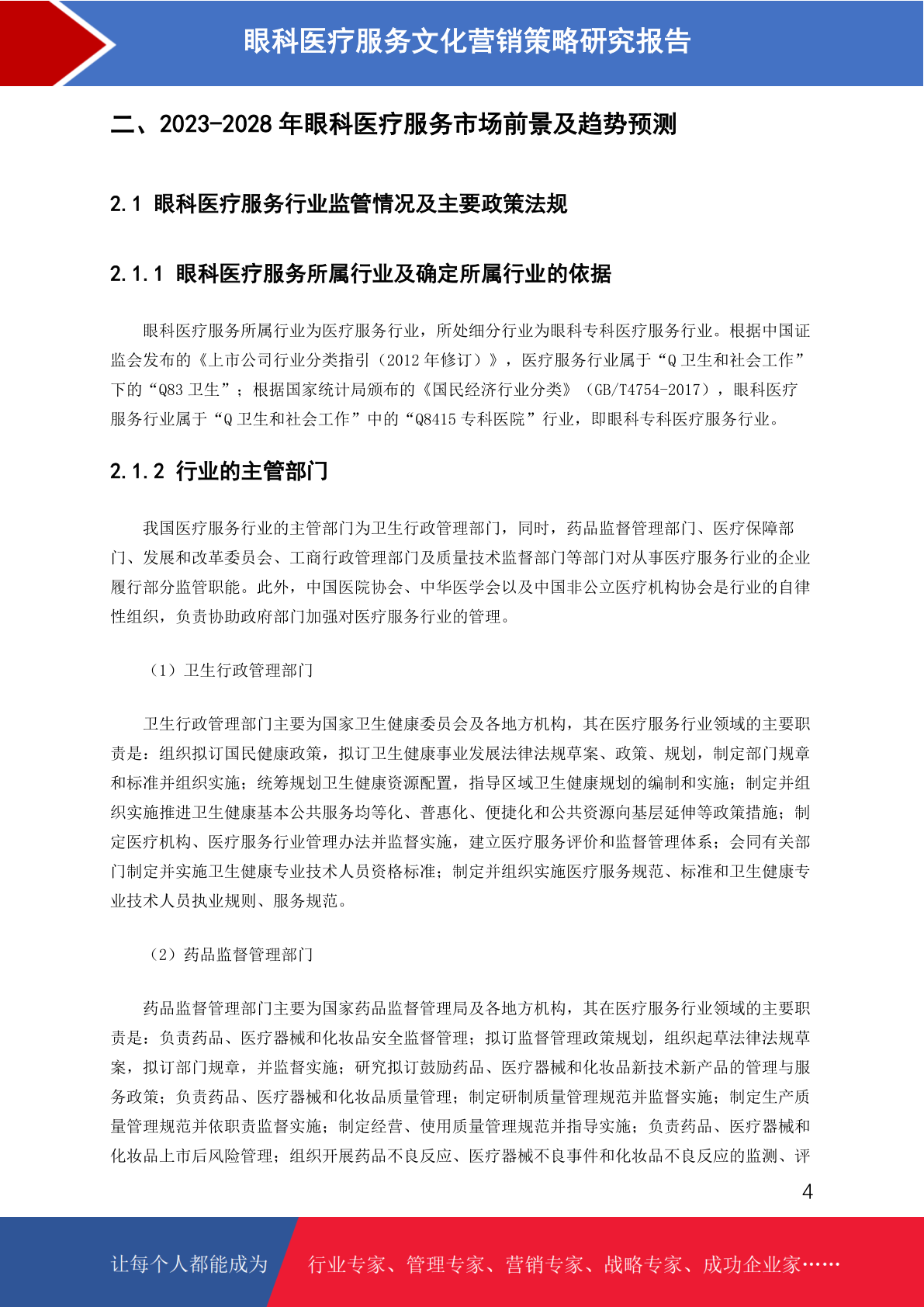 眼科医疗服务文化营销策略研究报告

二、2023-2028 年眼科医疗服务市场前景及趋势预测

2.1 眼科医疗服务行业监管情况及主要政策法规

2.1.1 眼科医疗服务所属行业及确定所属行业的依据

眼科医疗服务所属行业为医疗服务行业，所处细分行业为眼科专科医疗服务行业。根据中国证监会发布的《上市公司行业分类指引（2012 年修订）》，医疗服务行业属于“Q 卫生和社会工作”下的“Q83 卫生”；根据国家统计局颁布的《国民经济行业分类》（GB/T4754-2017），眼科医疗服务行业属于“Q 卫生和社会工作”中的“Q8415 专科医院”行业，即眼科专科医疗服务行业。

2.1.2 行业的主管部门

我国医疗服务行业的主管部门为卫生行政管理部门，同时，药品监督管理部门、医疗保障部门、发展和改革委员会、工商行政管理部门及质量技术监督部门等部门对从事医疗服务行业的企业履行部分监管职能。此外，中国医院协会、中华医学会以及中国非公立医疗机构协会是行业的自律性组织，负责协助政府部门加强对医疗服务行业的管理。

（1）卫生行政管理部门

卫生行政管理部门主要为国家卫生健康委员会及各地方机构，其在医疗服务行业领域的主要职责是：组织拟订国民健康政策，拟订卫生健康事业发展法律法规草案、政策、规划，制定部门规章和标准并组织实施；统筹规划卫生健康资源配置，指导区域卫生健康规划的编制和实施；制定并组织实施推进卫生健康基本公共服务均等化、普惠化、便捷化和公共资源向基层延伸等政策措施；制定医疗机构、医疗服务行业管理办法并监督实施，建立医疗服务评价和监督管理体系；会同有关部门制定并实施卫生健康专业技术人员资格标准；制定并组织实施医疗服务规范、标准和卫生健康专业技术人员执业规则、服务规范。

（2）药品监督管理部门

药品监督管理部门主要为国家药品监督管理局及各地方机构，其在医疗服务行业领域的主要职责是：负责药品、医疗器械和化妆品安全监督管理；拟订监督管理政策规划，组织起草法律法规草案，拟订部门规章，并监督实施；研究拟订鼓励药品、医疗器械和化妆品新技术新产品的管理与服务政策；负责药品、医疗器械和化妆品质量管理；制定研制质量管理规范并监督实施；制定生产质量管理规范并依职责监督实施；制定经营、使用质量管理规范并指导实施；负责药品、医疗器械和化妆品上市后风险管理；组织开展药品不良反应、医疗器械不良事件和化妆品不良反应的监测、评

4

让每个人都能成为 行业专家、管理专家、营销专家、战略专家、成功企业家……